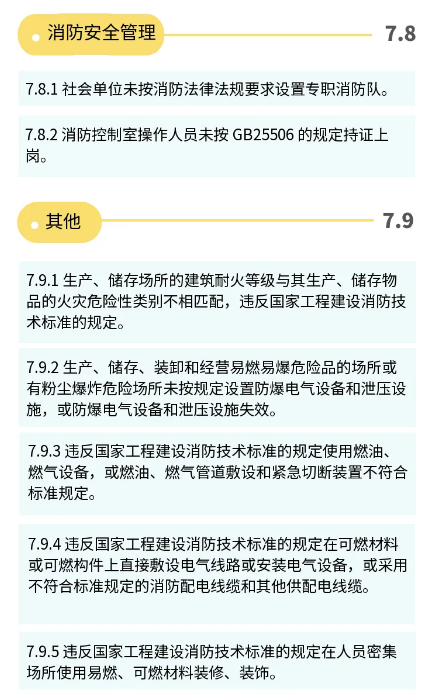 消防安全管理 7.8

7.8.1 社会单位未按消防法律法规要求设置专职消防队。

7.8.2 消防控制室操作人员未按 GB25506 的规定持证上岗。

其他 7.9

7.9.1 生产、储存场所的建筑耐火等级与其生产、储存物品的火灾危险性类别不相匹配，违反国家工程建设消防技术标准的规定。

7.9.2 生产、储存、装卸和经营易燃易爆危险品的场所或有粉尘爆炸危险场所未按规定设置防爆电气设备和泄压设施，或防爆电气设备和泄压设施失效。

7.9.3 违反国家工程建设消防技术标准的规定使用燃油、燃气设备，或燃油、燃气管道敷设和紧急切断装置不符合标准规定。

7.9.4 违反国家工程建设消防技术标准的规定在可燃材料或可燃构件上直接敷设电气线路或安装电气设备，或采用不符合标准规定的消防配电线缆和其他供配电线缆。

7.9.5 违反国家工程建设消防技术标准的规定在人员密集场所使用易燃、可燃材料装修、装饰。